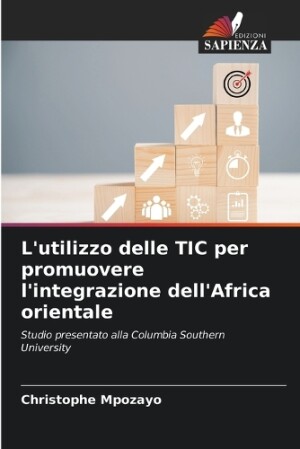 EDIZIONI
SAPIENZA

L'utilizzo delle TIC per promuovere l'integrazione dell'Africa orientale

Studio presentato alla Columbia Southern University

Christophe Mpozayo